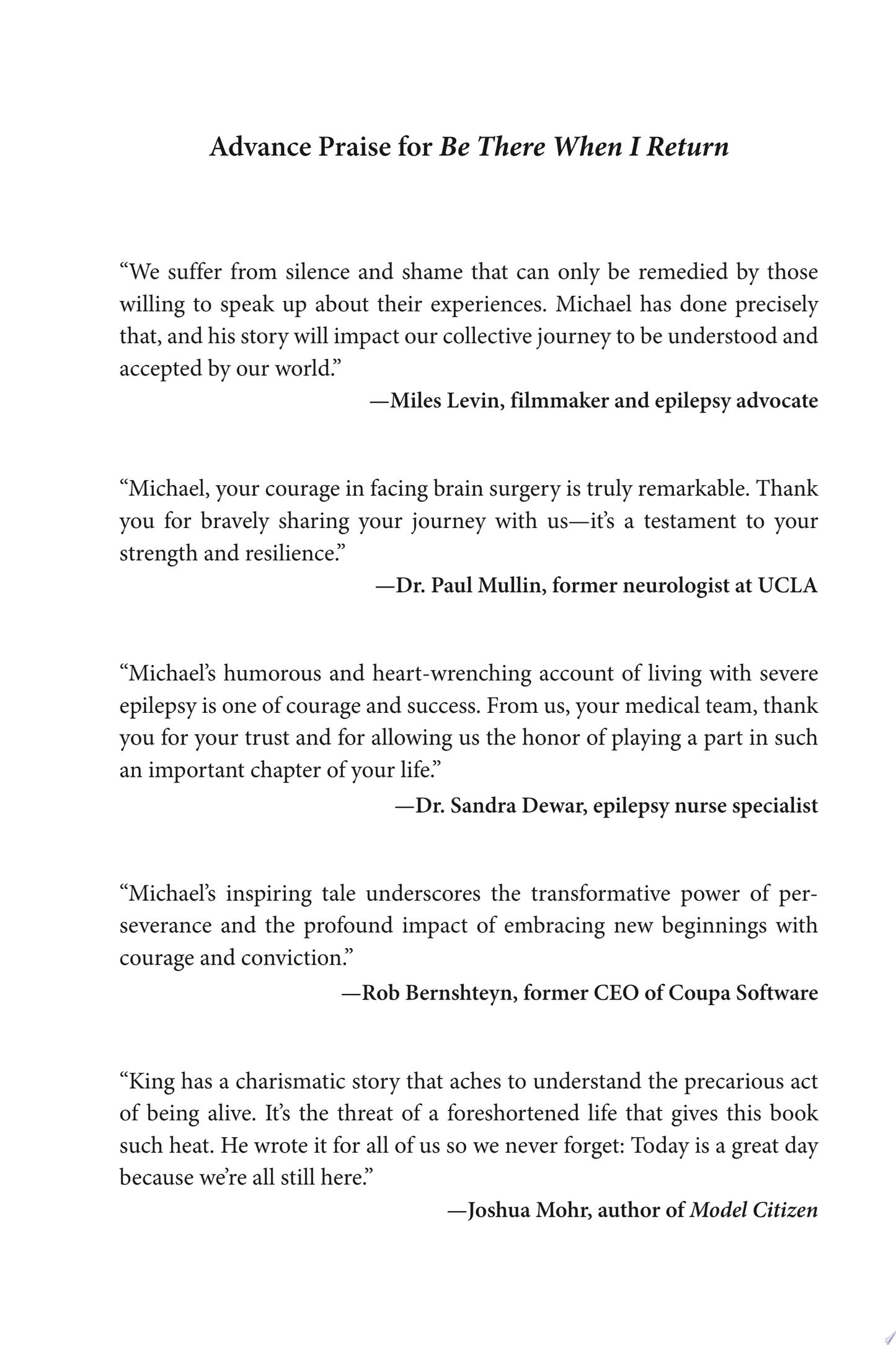 Advance Praise for Be There When I Return

“We suffer from silence and shame that can only be remedied by those willing to speak up about their experiences. Michael has done precisely that, and his story will impact our collective journey to be understood and accepted by our world.”

—Miles Levin, filmmaker and epilepsy advocate

“Michael, your courage in facing brain surgery is truly remarkable. Thank you for bravely sharing your journey with us—it’s a testament to your strength and resilience.”

—Dr. Paul Mullin, former neurologist at UCLA

“Michael’s humorous and heart-wrenching account of living with severe epilepsy is one of courage and success. From us, your medical team, thank you for your trust and for allowing us the honor of playing a part in such an important chapter of your life.”

—Dr. Sandra Dewar, epilepsy nurse specialist

“Michael’s inspiring tale underscores the transformative power of perseverance and the profound impact of embracing new beginnings with courage and conviction.”

—Rob Bernshteyn, former CEO of Coupa Software

“King has a charismatic story that aches to understand the precarious act of being alive. It’s the threat of a foreshortened life that gives this book such heat. He wrote it for all of us so we never forget: Today is a great day because we’re all still here.”

—Joshua Mohr, author of Model Citizen